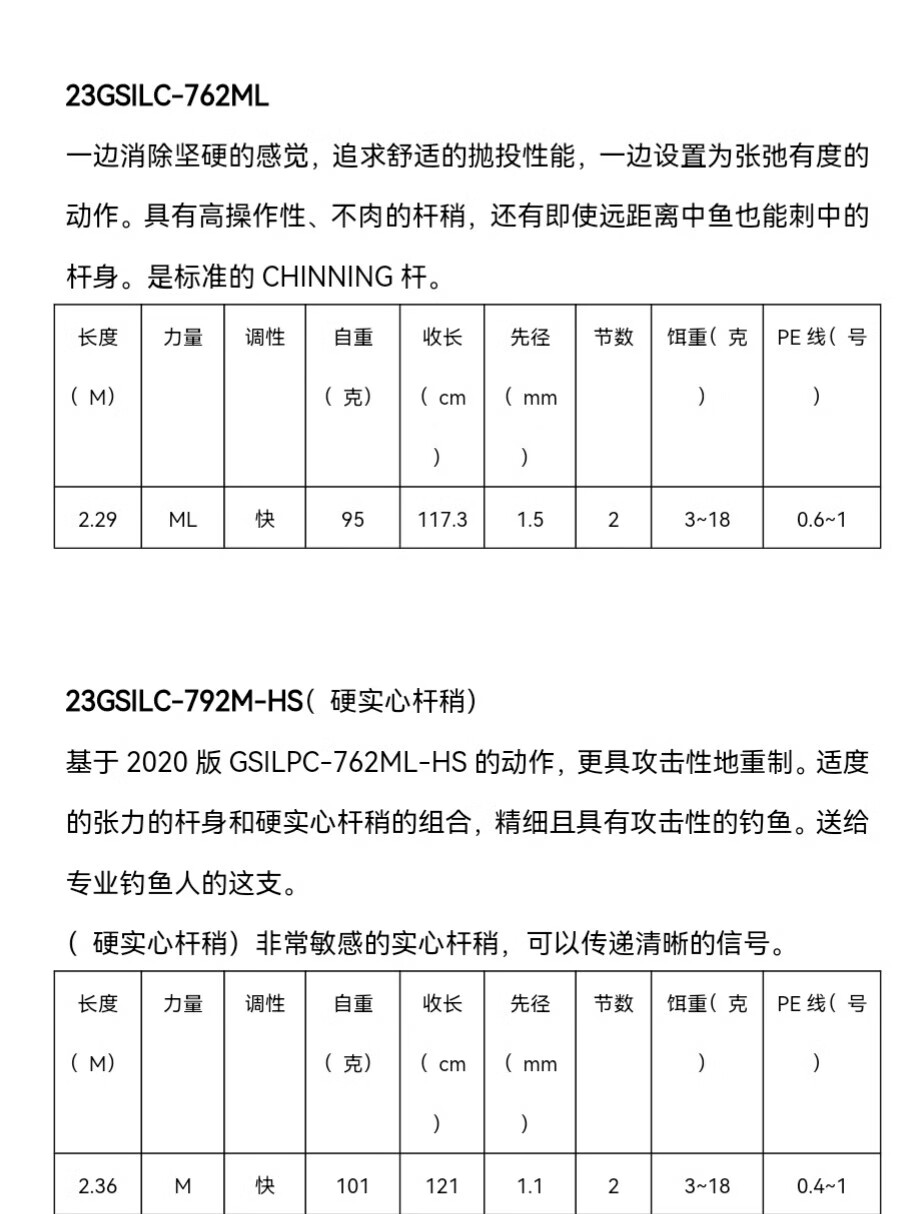 23GSILC-762ML

一边消除坚硬的感觉，追求舒适的抛投性能，一边设置为张弛有度的动作。具有高操作性、不肉的杆稍，还有即使远距离中鱼也能刺中的杆身。是标准的 CHINNING 杆。

| 长度（M） | 力量 | 调性 | 自重（克） | 收长（cm） | 先径（mm） | 节数 | 饵重（克） | PE 线（号） |
|---|---|---|---|---|---|---|---|---|
| 2.29 | ML | 快 | 95 | 117.3 | 1.5 | 2 | 3~18 | 0.6~1 |

23GSILC-792M-HS（硬实心杆稍）

基于 2020 版 GSILPC-762ML-HS 的动作，更具攻击性地重制。适度的张力的杆身和硬实心杆稍的组合，精细且具有攻击性的钓鱼。送给专业钓鱼人的这支。

（硬实心杆稍）非常敏感的实心杆稍，可以传递清晰的信号。

| 长度（M） | 力量 | 调性 | 自重（克） | 收长（cm） | 先径（mm） | 节数 | 饵重（克） | PE 线（号） |
|---|---|---|---|---|---|---|---|---|
| 2.36 | M | 快 | 101 | 121 | 1.1 | 2 | 3~18 | 0.4~1 |